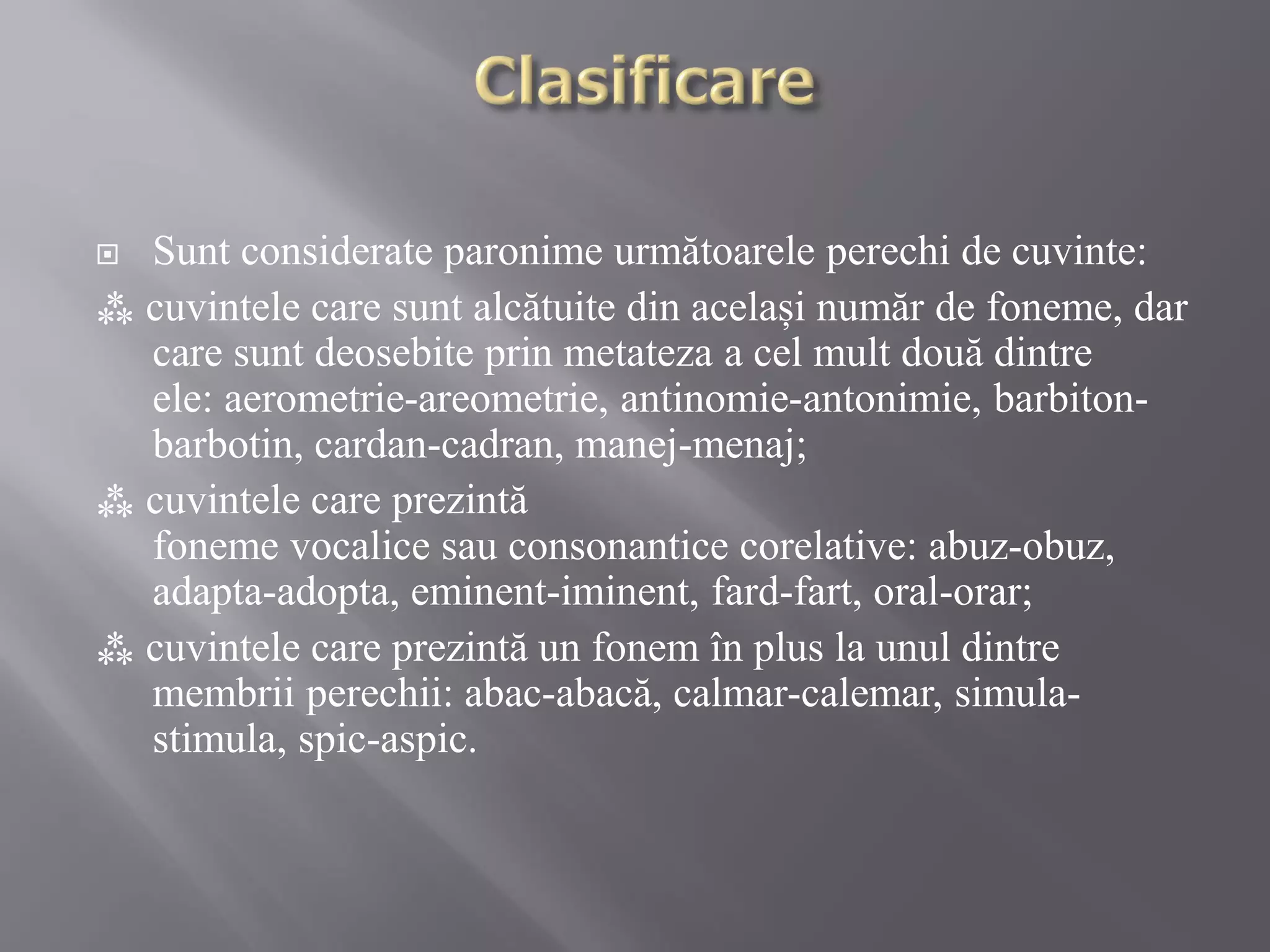 Clasificare

Sunt considerate paronime următoarele perechi de cuvinte:

⁂ cuvintele care sunt alcătuite din același număr de foneme, dar care sunt deosebite prin metateza a cel mult două dintre ele: aerometrie-areometrie, antinomie-antonimie, barbiton-barbotin, cardan-cadran, manej-menaj;

⁂ cuvintele care prezintă foneme vocalice sau consonantice corelative: abuz-obuz, adapta-adopta, eminent-iminent, fard-fart, oral-orar;

⁂ cuvintele care prezintă un fonem în plus la unul dintre membrii perechii: abac-abacă, calmar-calemar, simula-stimula, spic-aspic.